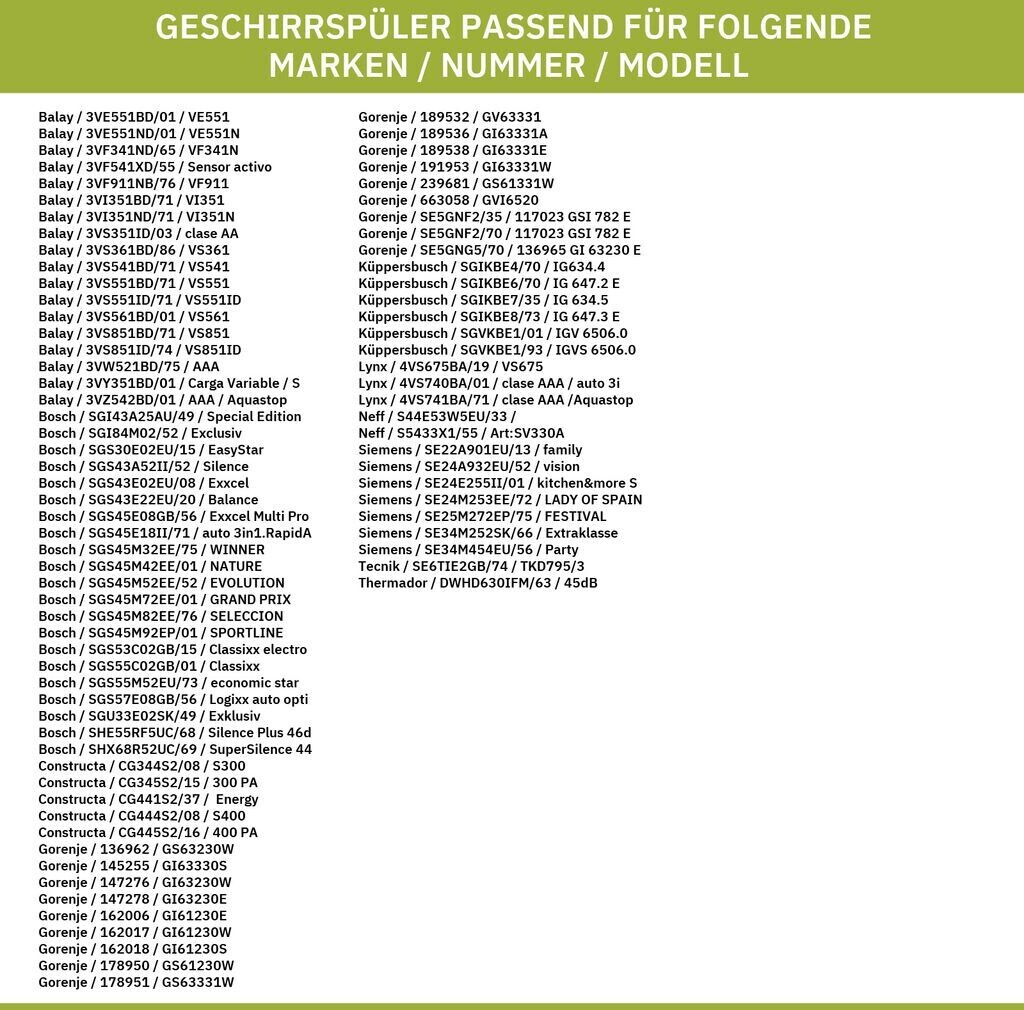 GESCHIRRSPÜLER PASSEND FÜR FOLGENDE MARKEN / NUMMER / MODELL

Balay / 3VE551BD/01 / VE551
Balay / 3VE551ND/01 / VE551N
Balay / 3VF341ND/65 / VF341N
Balay / 3VF541XD/55 / Sensor activo
Balay / 3VF911NB/76 / VF911
Balay / 3VI351BD/71 / VI351
Balay / 3VI351ND/71 / VI351N
Balay / 3VS351ID/03 / clase AA
Balay / 3VS361BD/86 / VS361
Balay / 3VS541BD/71 / VS541
Balay / 3VS551BD/71 / VS551
Balay / 3VS551ID/71 / VS551ID
Balay / 3VS561BD/01 / VS561
Balay / 3VS851BD/71 / VS851
Balay / 3VS851ID/74 / VS851ID
Balay / 3VW521BD/75 / AAA
Balay / 3VY351BD/01 / Carga Variable / S
Balay / 3VZ542BD/01 / AAA / Aquastop
Bosch / SGI43A25AU/49 / Special Edition
Bosch / SGI84M02/52 / Exclusiv
Bosch / SGS30E02EU/15 / EasyStar
Bosch / SGS43A52II/52 / Silence
Bosch / SGS43E02EU/08 / Exxcel
Bosch / SGS43E22EU/20 / Balance
Bosch / SGS45E08GB/56 / Exxcel Multi Pro
Bosch / SGS45E18II/71 / auto 3in1.RapidA
Bosch / SGS45M32EE/75 / WINNER
Bosch / SGS45M42EE/01 / NATURE
Bosch / SGS45M52EE/52 / EVOLUTION
Bosch / SGS45M72EE/01 / GRAND PRIX
Bosch / SGS45M82EE/76 / SELECCION
Bosch / SGS45M92EP/01 / SPORTLINE
Bosch / SGS53C02GB/15 / Classixx electro
Bosch / SGS55C02GB/01 / Classixx
Bosch / SGS55M52EU/73 / economic star
Bosch / SGS57E08GB/56 / Logixx auto opti
Bosch / SGU33E02SK/49 / Exklusiv
Bosch / SHE55RF5UC/68 / Silence Plus 46d
Bosch / SHX68R52UC/69 / SuperSilence 44
Constructa / CG344S2/08 / S300
Constructa / CG345S2/15 / 300 PA
Constructa / CG441S2/37 / Energy
Constructa / CG444S2/08 / S400
Constructa / CG445S2/16 / 400 PA
Gorenje / 136962 / GS63230W
Gorenje / 145255 / GI63330S
Gorenje / 147276 / GI63230W
Gorenje / 147278 / GI63230E
Gorenje / 162006 / GI61230E
Gorenje / 162017 / GI61230W
Gorenje / 162018 / GI61230S
Gorenje / 178950 / GS61230W
Gorenje / 178951 / GS63331W
Gorenje / 189532 / GV63331
Gorenje / 189536 / GI63331A
Gorenje / 189538 / GI63331E
Gorenje / 191953 / GI63331W
Gorenje / 239681 / GS61331W
Gorenje / 663058 / GVI6520
Gorenje / SE5GNF2/35 / 117023 GSI 782 E
Gorenje / SE5GNF2/70 / 117023 GSI 782 E
Gorenje / SE5GNG5/70 / 136965 GI 63230 E
Küppersbusch / SGIKBE4/70 / IG634.4
Küppersbusch / SGIKBE6/70 / IG 647.2 E
Küppersbusch / SGIKBE7/35 / IG 634.5
Küppersbusch / SGIKBE8/73 / IG 647.3 E
Küppersbusch / SGVKBE1/01 / IGV 6506.0
Küppersbusch / SGVKBE1/93 / IGVS 6506.0
Lynx / 4VS675BA/19 / VS675
Lynx / 4VS740BA/01 / clase AAA / auto 3i
Lynx / 4VS741BA/71 / clase AAA /Aquastop
Neff / S44E53W5EU/33 /
Neff / S5433X1/55 / Art:SV330A
Siemens / SE22A901EU/13 / family
Siemens / SE24A932EU/52 / vision
Siemens / SE24E255II/01 / kitchen&more S
Siemens / SE24M253EE/72 / LADY OF SPAIN
Siemens / SE25M272EP/75 / FESTIVAL
Siemens / SE34M252SK/66 / Extraklasse
Siemens / SE34M454EU/56 / Party
Tecnik / SE6TIE2GB/74 / TKD795/3
Thermador / DWHD630IFM/63 / 45dB